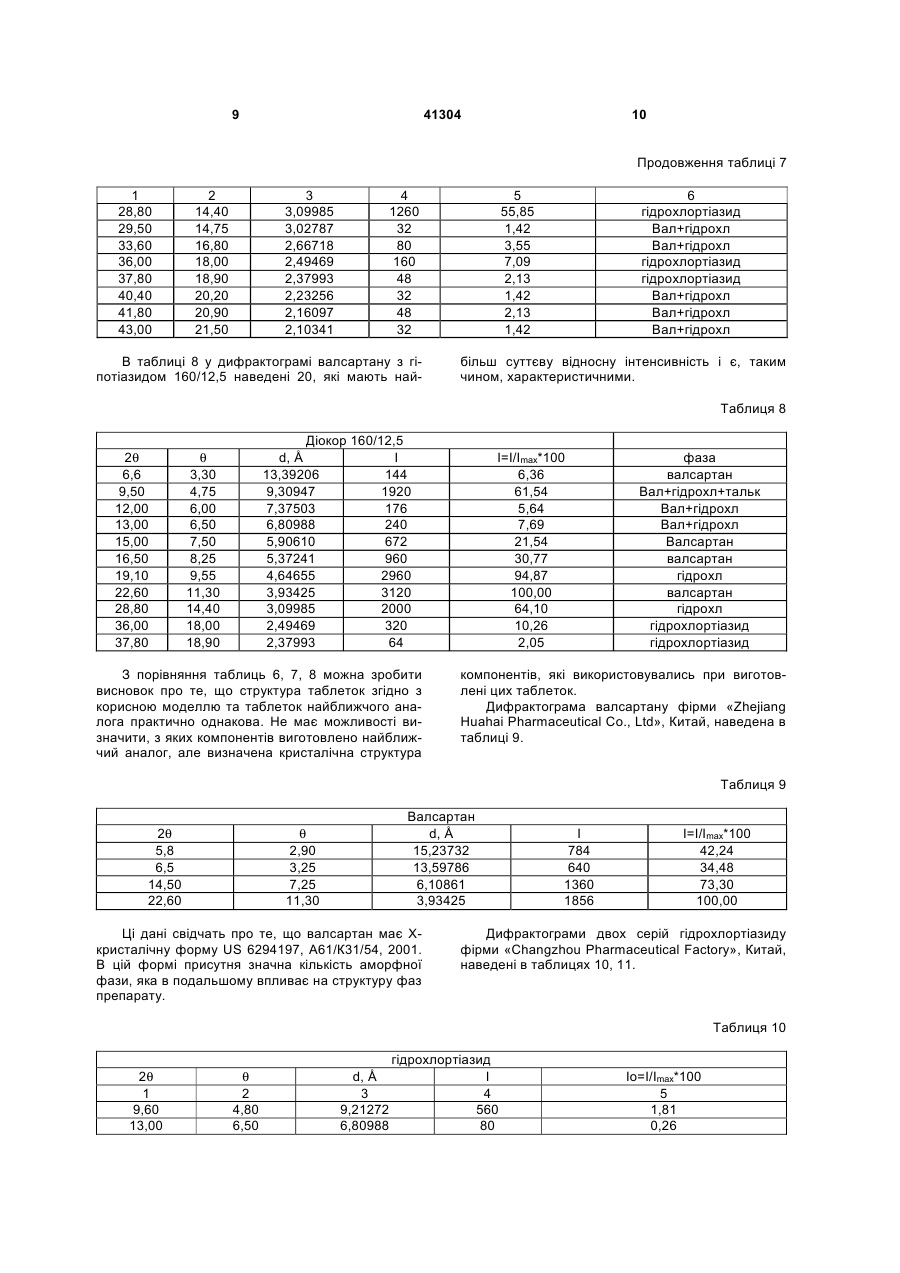 9 41304 10

Продовження таблиці 7

| 1 | 2 | 3 | 4 | 5 | 6 |
|---|---|---|---|---|---|
| 28,80 | 14,40 | 3,09985 | 1260 | 55,85 | гідрохлортіазид |
| 29,50 | 14,75 | 3,02787 | 32 | 1,42 | Вал+гідрохл |
| 33,60 | 16,80 | 2,66718 | 80 | 3,55 | Вал+гідрохл |
| 36,00 | 18,00 | 2,49469 | 160 | 7,09 | гідрохлортіазид |
| 37,80 | 18,90 | 2,37993 | 48 | 2,13 | гідрохлортіазид |
| 40,40 | 20,20 | 2,23256 | 32 | 1,42 | Вал+гідрохл |
| 41,80 | 20,90 | 2,16097 | 48 | 2,13 | Вал+гідрохл |
| 43,00 | 21,50 | 2,10341 | 32 | 1,42 | Вал+гідрохл |

В таблиці 8 у дифрактограмі валсартану з гіпотіазидом 160/12,5 наведені 20, які мають найбільш суттєву відносну інтенсивність і є, таким чином, характеристичними.

Таблиця 8

| Діокор 160/12,5 | | | | | |
|---|---|---|---|---|---|
| 2θ | θ | d, Å | I | $I=I/I_{max}*100$ | фаза |
| 6,6 | 3,30 | 13,39206 | 144 | 6,36 | валсартан |
| 9,50 | 4,75 | 9,30947 | 1920 | 61,54 | Вал+гідрохл+тальк |
| 12,00 | 6,00 | 7,37503 | 176 | 5,64 | Вал+гідрохл |
| 13,00 | 6,50 | 6,80988 | 240 | 7,69 | Вал+гідрохл |
| 15,00 | 7,50 | 5,90610 | 672 | 21,54 | Валсартан |
| 16,50 | 8,25 | 5,37241 | 960 | 30,77 | валсартан |
| 19,10 | 9,55 | 4,64655 | 2960 | 94,87 | гідрохл |
| 22,60 | 11,30 | 3,93425 | 3120 | 100,00 | валсартан |
| 28,80 | 14,40 | 3,09985 | 2000 | 64,10 | гідрохл |
| 36,00 | 18,00 | 2,49469 | 320 | 10,26 | гідрохлортіазид |
| 37,80 | 18,90 | 2,37993 | 64 | 2,05 | гідрохлортіазид |

З порівняння таблиць 6, 7, 8 можна зробити висновок про те, що структура таблеток згідно з корисною моделлю та таблеток найближчого аналога практично однакова. Не має можливості визначити, з яких компонентів виготовлено найближчий аналог, але визначена кристалічна структура компонентів, які використовувались при виготовлені цих таблеток.

Дифрактограма валсартану фірми «Zhejiang Huahai Pharmaceutical Co., Ltd», Китай, наведена в таблиці 9.

Таблиця 9

| Валсартан | | | | |
|---|---|---|---|---|
| 2θ | θ | d, Å | I | $I=I/I_{max}*100$ |
| 5,8 | 2,90 | 15,23732 | 784 | 42,24 |
| 6,5 | 3,25 | 13,59786 | 640 | 34,48 |
| 14,50 | 7,25 | 6,10861 | 1360 | 73,30 |
| 22,60 | 11,30 | 3,93425 | 1856 | 100,00 |

Ці дані свідчать про те, що валсартан має Х-кристалічну форму US 6294197, А61/К31/54, 2001. В цій формі присутня значна кількість аморфної фази, яка в подальшому впливає на структуру фаз препарату.

Дифрактограми двох серій гідрохлортіазиду фірми «Changzhou Pharmaceutical Factory», Китай, наведені в таблицях 10, 11.

Таблиця 10

| гідрохлортіазид | | | | |
|---|---|---|---|---|
| 2θ | θ | d, Å | I | $Io=I/I_{max}*100$ |
| 1 | 2 | 3 | 4 | 5 |
| 9,60 | 4,80 | 9,21272 | 560 | 1,81 |
| 13,00 | 6,50 | 6,80988 | 80 | 0,26 |